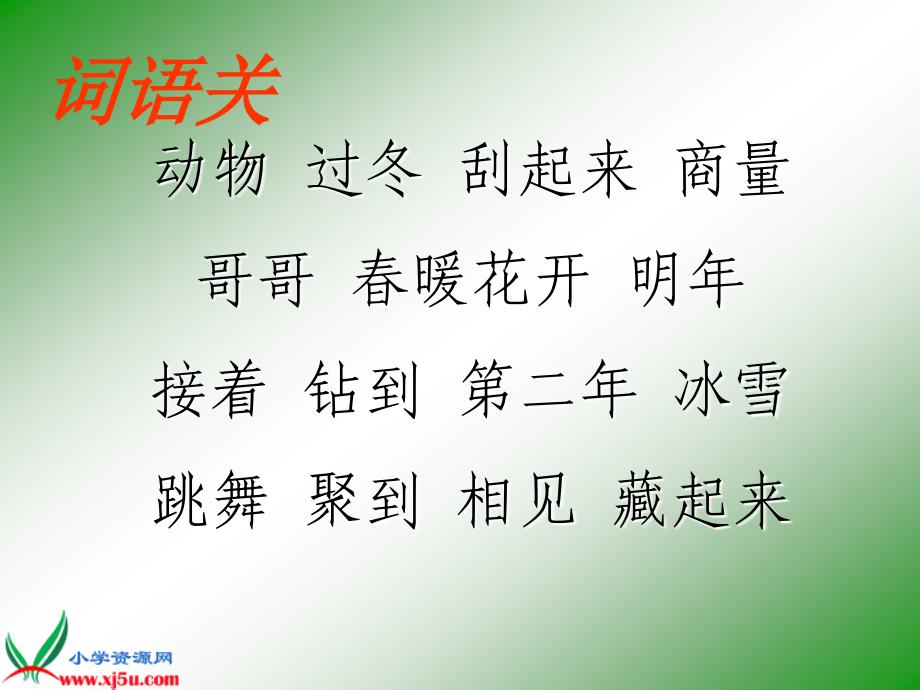 词语关

动物 过冬 刮起来 商量

哥哥 春暖花开 明年

接着 钻到 第二年 冰雪

跳舞 聚到 相见 藏起来

小学资源网
www.xj5u.com